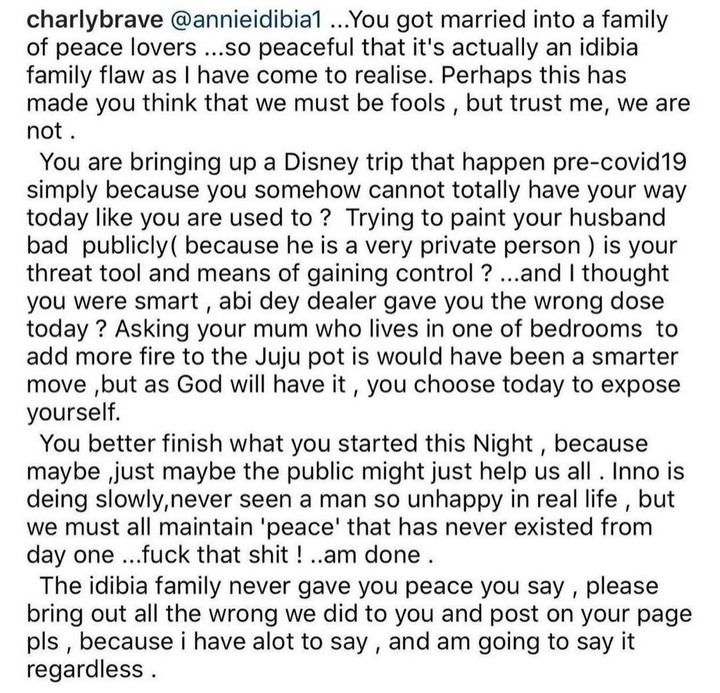 charlybrave @annieidibia1 ...You got married into a family of peace lovers ...so peaceful that it's actually an idibia family flaw as I have come to realise. Perhaps this has made you think that we must be fools , but trust me, we are not .

You are bringing up a Disney trip that happen pre-covid19 simply because you somehow cannot totally have your way today like you are used to ? Trying to paint your husband bad publicly( because he is a very private person ) is your threat tool and means of gaining control ? ...and I thought you were smart , abi dey dealer gave you the wrong dose today ? Asking your mum who lives in one of bedrooms to add more fire to the Juju pot is would have been a smarter move ,but as God will have it , you choose today to expose yourself.

You better finish what you started this Night , because maybe ,just maybe the public might just help us all . Inno is deing slowly,never seen a man so unhappy in real life , but we must all maintain 'peace' that has never existed from day one ...fuck that shit ! ..am done .

The idibia family never gave you peace you say , please bring out all the wrong we did to you and post on your page pls , because i have alot to say , and am going to say it regardless .